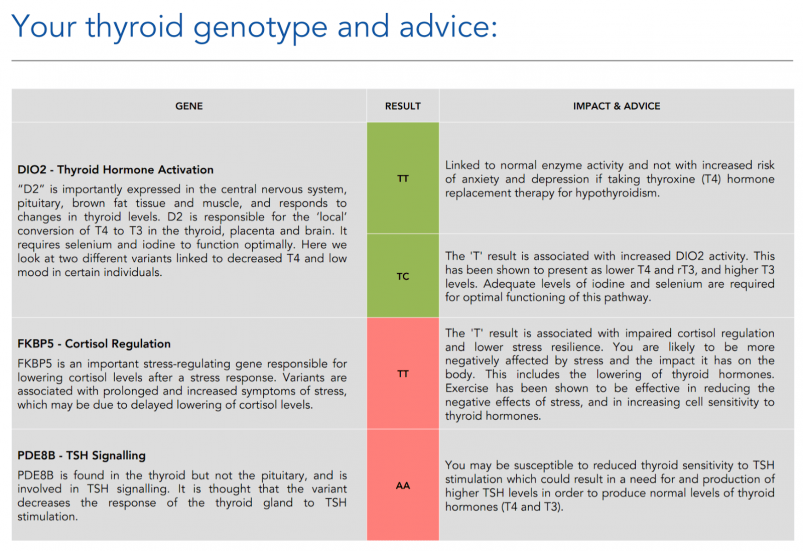 Your thyroid genotype and advice:

| GENE | RESULT | IMPACT & ADVICE |
|---|---|---|
| **DIO2 - Thyroid Hormone Activation** "D2" is importantly expressed in the central nervous system, pituitary, brown fat tissue and muscle, and responds to changes in thyroid levels. D2 is responsible for the 'local' conversion of T4 to T3 in the thyroid, placenta and brain. It requires selenium and iodine to function optimally. Here we look at two different variants linked to decreased T4 and low mood in certain individuals. | TT | Linked to normal enzyme activity and not with increased risk of anxiety and depression if taking thyroxine (T4) hormone replacement therapy for hypothyroidism. |
| | TC | The 'T' result is associated with increased DIO2 activity. This has been shown to present as lower T4 and rT3, and higher T3 levels. Adequate levels of iodine and selenium are required for optimal functioning of this pathway. |
| **FKBP5 - Cortisol Regulation** FKBP5 is an important stress-regulating gene responsible for lowering cortisol levels after a stress response. Variants are associated with prolonged and increased symptoms of stress, which may be due to delayed lowering of cortisol levels. | TT | The 'T' result is associated with impaired cortisol regulation and lower stress resilience. You are likely to be more negatively affected by stress and the impact it has on the body. This includes the lowering of thyroid hormones. Exercise has been shown to be effective in reducing the negative effects of stress, and in increasing cell sensitivity to thyroid hormones. |
| **PDE8B - TSH Signalling** PDE8B is found in the thyroid but not the pituitary, and is involved in TSH signalling. It is thought that the variant decreases the response of the thyroid gland to TSH stimulation. | AA | You may be susceptible to reduced thyroid sensitivity to TSH stimulation which could result in a need for and production of higher TSH levels in order to produce normal levels of thyroid hormones (T4 and T3). |